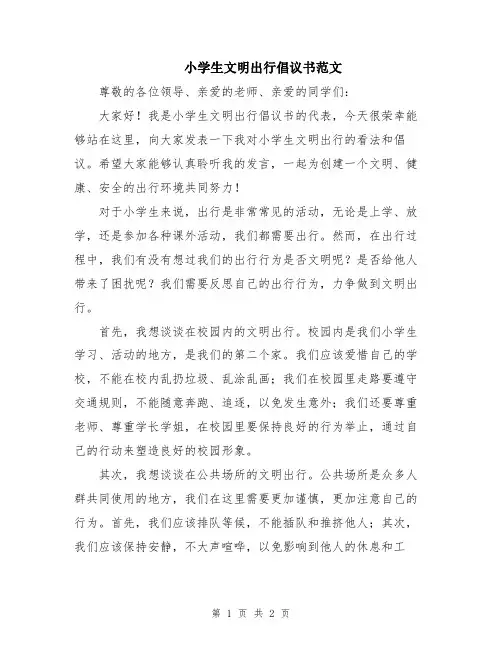 小学生文明出行倡议书范文

尊敬的各位领导、亲爱的老师、亲爱的同学们：

大家好！我是小学生文明出行倡议书的代表，今天很荣幸能够站在这里，向大家发表一下我对小学生文明出行的看法和倡议。希望大家能够认真聆听我的发言，一起为创建一个文明、健康、安全的出行环境共同努力！

对于小学生来说，出行是非常常见的活动，无论是上学、放学，还是参加各种课外活动，我们都需要出行。然而，在出行过程中，我们有没有想过我们的出行行为是否文明呢？是否给他人带来了困扰呢？我们需要反思自己的出行行为，力争做到文明出行。

首先，我想谈谈在校园内的文明出行。校园内是我们小学生学习、活动的地方，是我们的第二个家。我们应该爱惜自己的学校，不能在校内乱扔垃圾、乱涂乱画；我们在校园里走路要遵守交通规则，不能随意奔跑、追逐，以免发生意外；我们还要尊重老师、尊重学长学姐，在校园里要保持良好的行为举止，通过自己的行动来塑造良好的校园形象。

其次，我想谈谈在公共场所的文明出行。公共场所是众多人群共同使用的地方，我们在这里需要更加谨慎，更加注意自己的行为。首先，我们应该排队等候，不能插队和推挤他人；其次，我们应该保持安静，不大声喧哗，以免影响到他人的休息和工

第 1 页 共 2 页